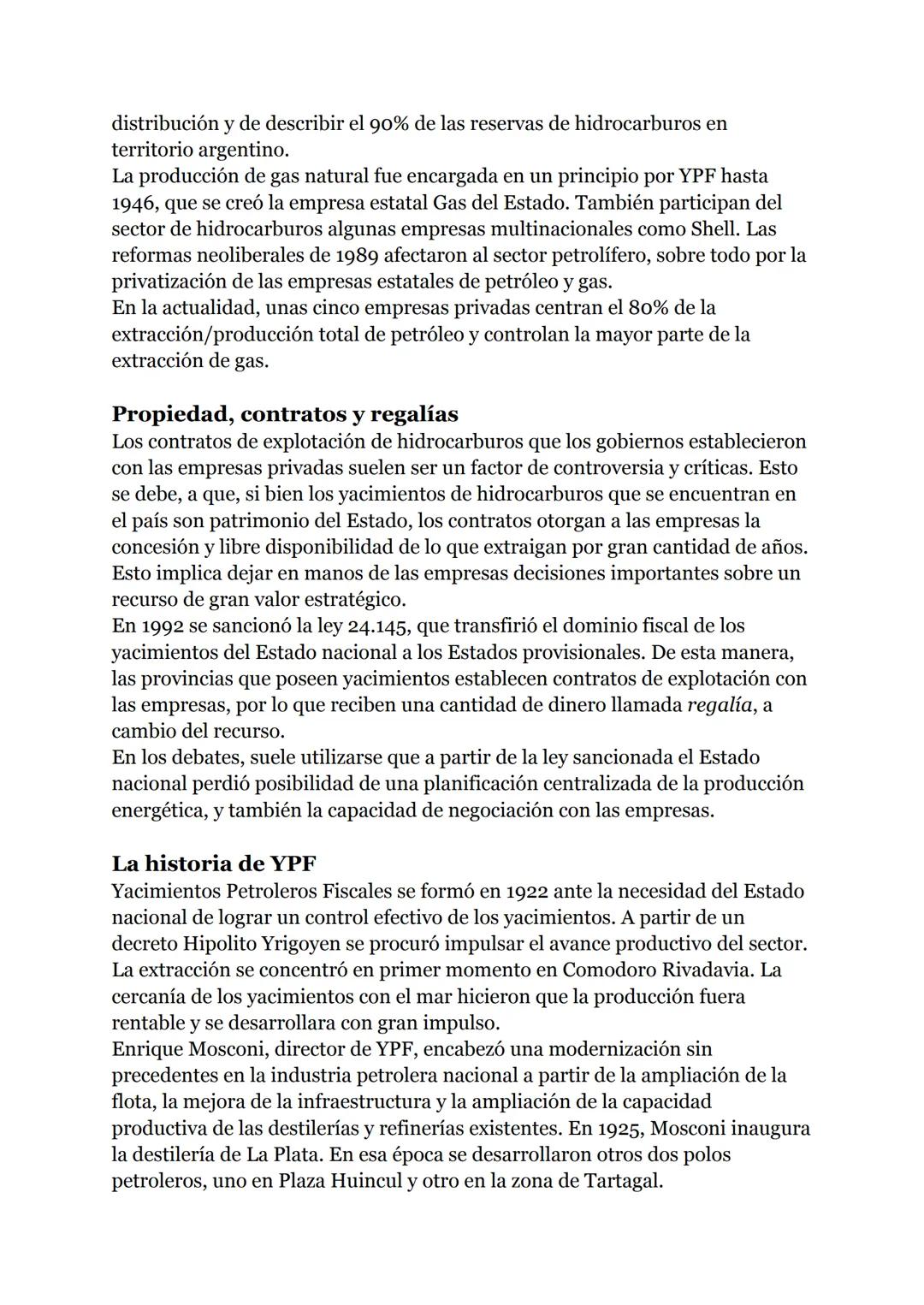 distribución y de describir el 90% de las reservas de hidrocarburos en territorio argentino.
La producción de gas natural fue encargada en un principio por YPF hasta 1946, que se creó la empresa estatal Gas del Estado. También participan del sector de hidrocarburos algunas empresas multinacionales como Shell. Las reformas neoliberales de 1989 afectaron al sector petrolífero, sobre todo por la privatización de las empresas estatales de petróleo y gas.
En la actualidad, unas cinco empresas privadas centran el 80% de la extracción/producción total de petróleo y controlan la mayor parte de la extracción de gas.

Propiedad, contratos y regalías
Los contratos de explotación de hidrocarburos que los gobiernos establecieron con las empresas privadas suelen ser un factor de controversia y críticas. Esto se debe, a que, si bien los yacimientos de hidrocarburos que se encuentran en el país son patrimonio del Estado, los contratos otorgan a las empresas la concesión y libre disponibilidad de lo que extraigan por gran cantidad de años. Esto implica dejar en manos de las empresas decisiones importantes sobre un recurso de gran valor estratégico.
En 1992 se sancionó la ley 24.145, que transfirió el dominio fiscal de los yacimientos del Estado nacional a los Estados provisionales. De esta manera, las provincias que poseen yacimientos establecen contratos de explotación con las empresas, por lo que reciben una cantidad de dinero llamada regalía, a cambio del recurso.
En los debates, suele utilizarse que a partir de la ley sancionada el Estado nacional perdió posibilidad de una planificación centralizada de la producción energética, y también la capacidad de negociación con las empresas.

La historia de YPF
Yacimientos Petroleros Fiscales se formó en 1922 ante la necesidad del Estado nacional de lograr un control efectivo de los yacimientos. A partir de un decreto Hipolito Yrigoyen se procuró impulsar el avance productivo del sector. La extracción se concentró en primer momento en Comodoro Rivadavia. La cercanía de los yacimientos con el mar hicieron que la producción fuera rentable y se desarrollara con gran impulso.
Enrique Mosconi, director de YPF, encabezó una modernización sin precedentes en la industria petrolera nacional a partir de la ampliación de la flota, la mejora de la infraestructura y la ampliación de la capacidad productiva de las destilerías y refinerías existentes. En 1925, Mosconi inaugura la destilería de La Plata. En esa época se desarrollaron otros dos polos petroleros, uno en Plaza Huincul y otro en la zona de Tartagal.